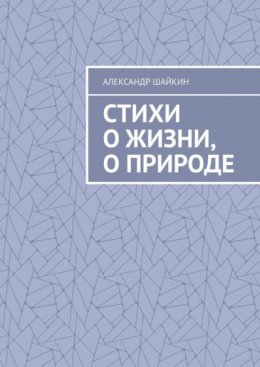 АЛЕКСАНДР ШАЙКИН

СТИХИ
О ЖИЗНИ,
О ПРИРОДЕ